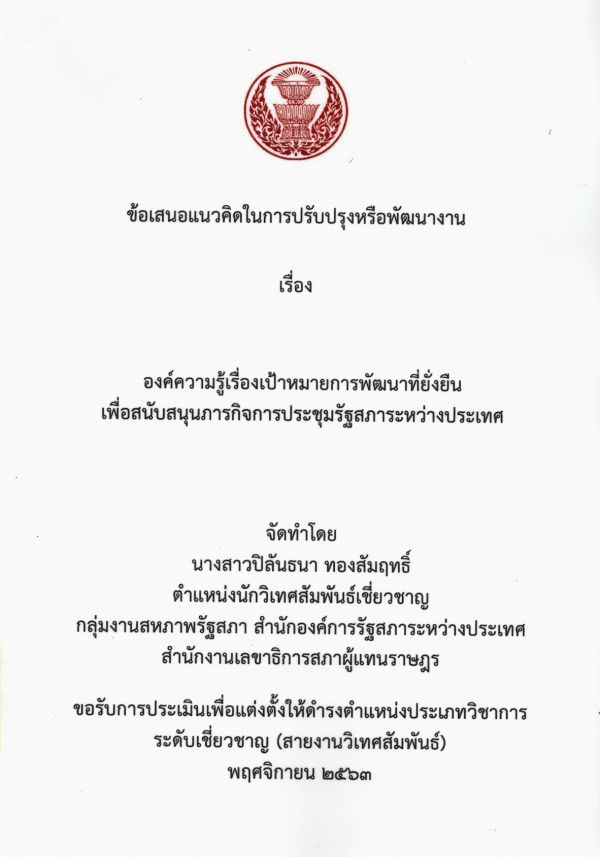 ข้อเสนอแนวคิดในการปรับปรุงหรือพัฒนางาน

เรื่อง

องค์ความรู้เรื่องเป้าหมายการพัฒนาที่ยั่งยืน
เพื่อสนับสนุนภารกิจการประชุมรัฐสภาระหว่างประเทศ

จัดทำโดย
นางสาวปิลันธนา ทองสัมฤทธิ์
ตำแหน่งนักวิเทศสัมพันธ์เชี่ยวชาญ
กลุ่มงานสหภาพรัฐสภา สำนักองค์การรัฐสภาระหว่างประเทศ
สำนักงานเลขาธิการสภาผู้แทนราษฎร

ขอรับการประเมินเพื่อแต่งตั้งให้ดำรงตำแหน่งประเภทวิชาการ
ระดับเชี่ยวชาญ (สายงานวิเทศสัมพันธ์)
พฤศจิกายน ๒๕๖๓